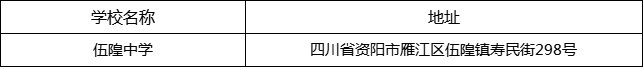 | 学校名称 | 地址 |
|---|---|
| 伍隍中学 | 四川省资阳市雁江区伍隍镇寿民街298号 |